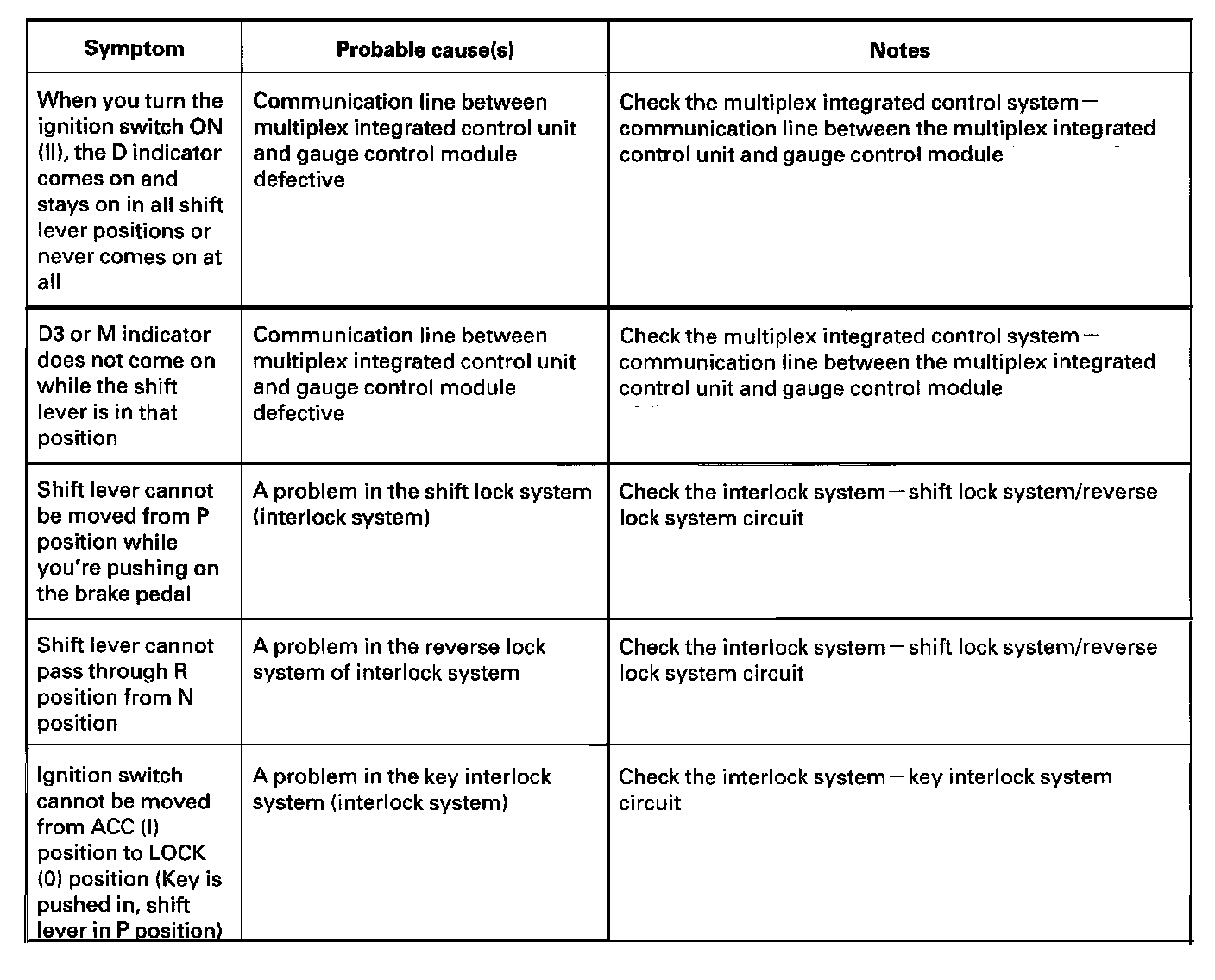 | Symptom | Probable cause(s) | Notes |
|---|---|---|
| When you turn the ignition switch ON (II), the D indicator comes on and stays on in all shift lever positions or never comes on at all | Communication line between multiplex integrated control unit and gauge control module defective | Check the multiplex integrated control system — communication line between the multiplex integrated control unit and gauge control module |
| D3 or M indicator does not come on while the shift lever is in that position | Communication line between multiplex integrated control unit and gauge control module defective | Check the multiplex integrated control system — communication line between the multiplex integrated control unit and gauge control module |
| Shift lever cannot be moved from P position while you're pushing on the brake pedal | A problem in the shift lock system (interlock system) | Check the interlock system — shift lock system/reverse lock system circuit |
| Shift lever cannot pass through R position from N position | A problem in the reverse lock system of interlock system | Check the interlock system — shift lock system/reverse lock system circuit |
| Ignition switch cannot be moved from ACC (I) position to LOCK (0) position (Key is pushed in, shift lever in P position) | A problem in the key interlock system (interlock system) | Check the interlock system — key interlock system circuit |